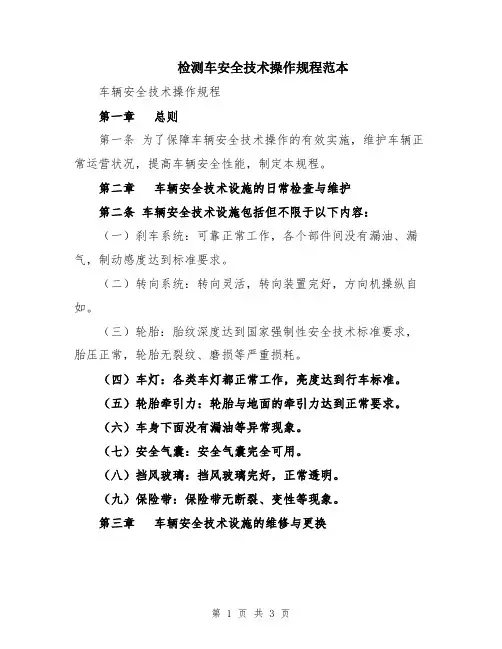 检测车安全技术操作规程范本

车辆安全技术操作规程

第一章　总则

第一条 为了保障车辆安全技术操作的有效实施，维护车辆正常运营状况，提高车辆安全性能，制定本规程。

第二章　车辆安全技术设施的日常检查与维护

第二条 车辆安全技术设施包括但不限于以下内容：

（一）刹车系统：可靠正常工作，各个部件间没有漏油、漏气，制动感度达到标准要求。

（二）转向系统：转向灵活，转向装置完好，方向机操纵自如。

（三）轮胎：胎纹深度达到国家强制性安全技术标准要求，胎压正常，轮胎无裂纹、磨损等严重损耗。

（四）车灯：各类车灯都正常工作，亮度达到行车标准。

（五）轮胎牵引力：轮胎与地面的牵引力达到正常要求。

（六）车身下面没有漏油等异常现象。

（七）安全气囊：安全气囊完全可用。

（八）挡风玻璃：挡风玻璃完好，正常透明。

（九）保险带：保险带无断裂、变性等现象。

第三章　车辆安全技术设施的维修与更换

第 1 页 共 3 页